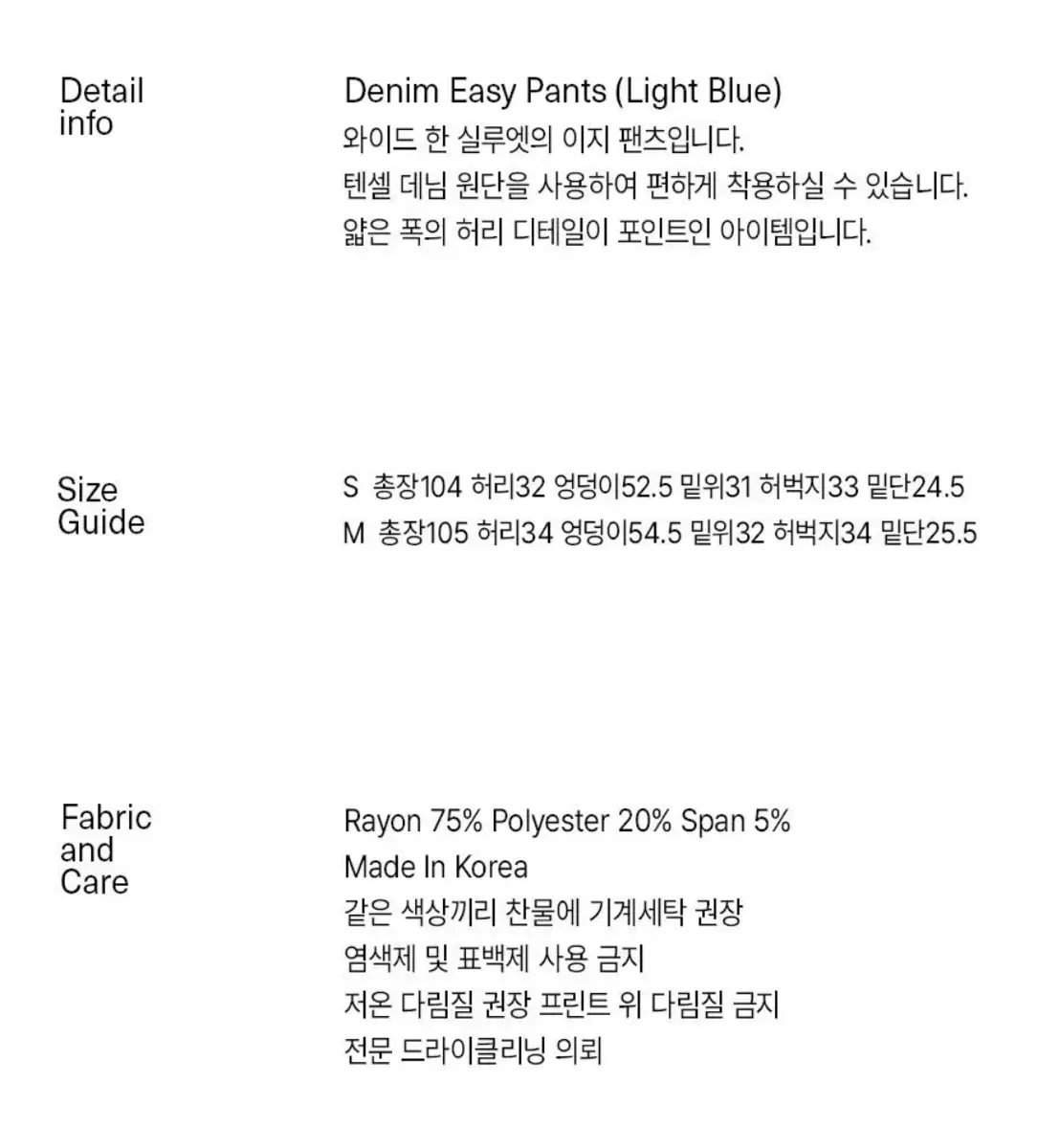 Detail
info

Denim Easy Pants (Light Blue)
와이드 한 실루엣의 이지 팬츠입니다.
텐셀 데님 원단을 사용하여 편하게 착용하실 수 있습니다.
얇은 폭의 허리 디테일이 포인트인 아이템입니다.

Size
Guide

S 총장104 허리32 엉덩이52.5 밑위31 허벅지33 밑단24.5
M 총장105 허리34 엉덩이54.5 밑위32 허벅지34 밑단25.5

Fabric
and
Care

Rayon 75% Polyester 20% Span 5%
Made In Korea
같은 색상끼리 찬물에 기계세탁 권장
염색제 및 표백제 사용 금지
저온 다림질 권장 프린트 위 다림질 금지
전문 드라이클리닝 의뢰